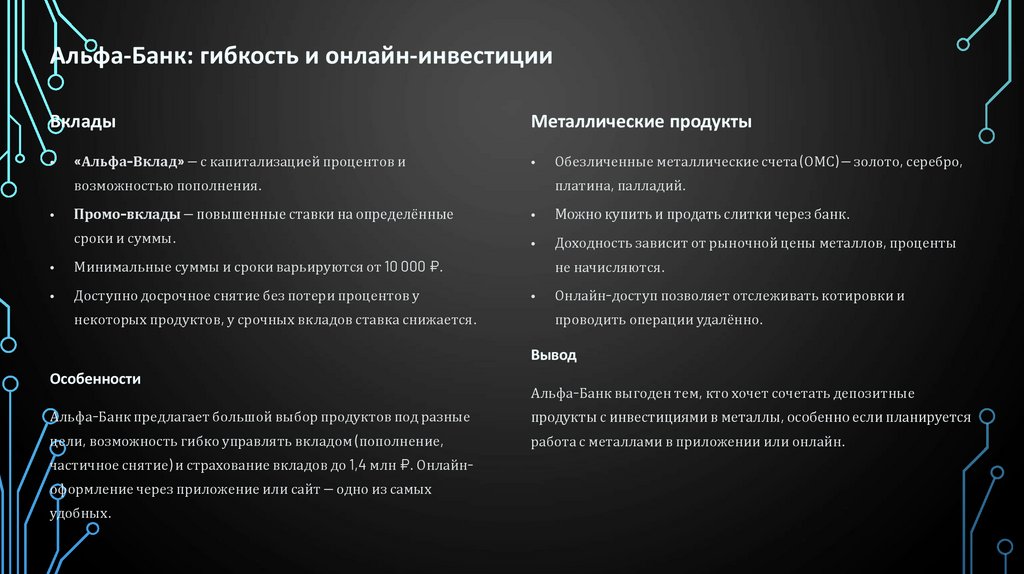 Альфа-Банк: гибкость и онлайн-инвестиции

Вклады

• «Альфа-Вклад» — с капитализацией процентов и возможностью пополнения.
• Промо-вклады — повышенные ставки на определённые сроки и суммы.
• Минимальные суммы и сроки варьируются от 10 000 ₽.
• Доступно досрочное снятие без потери процентов у некоторых продуктов, у срочных вкладов ставка снижается.

Особенности

Альфа-Банк предлагает большой выбор продуктов под разные цели, возможность гибко управлять вкладом (пополнение, частичное снятие) и страхование вкладов до 1,4 млн ₽. Онлайн-оформление через приложение или сайт — одно из самых удобных.

Металлические продукты

• Обезличенные металлические счета (ОМС) — золото, серебро, платина, палладий.
• Можно купить и продать слитки через банк.
• Доходность зависит от рыночной цены металлов, проценты не начисляются.
• Онлайн-доступ позволяет отслеживать котировки и проводить операции удалённо.

Вывод

Альфа-Банк выгоден тем, кто хочет сочетать депозитные продукты с инвестициями в металлы, особенно если планируется работа с металлами в приложении или онлайн.